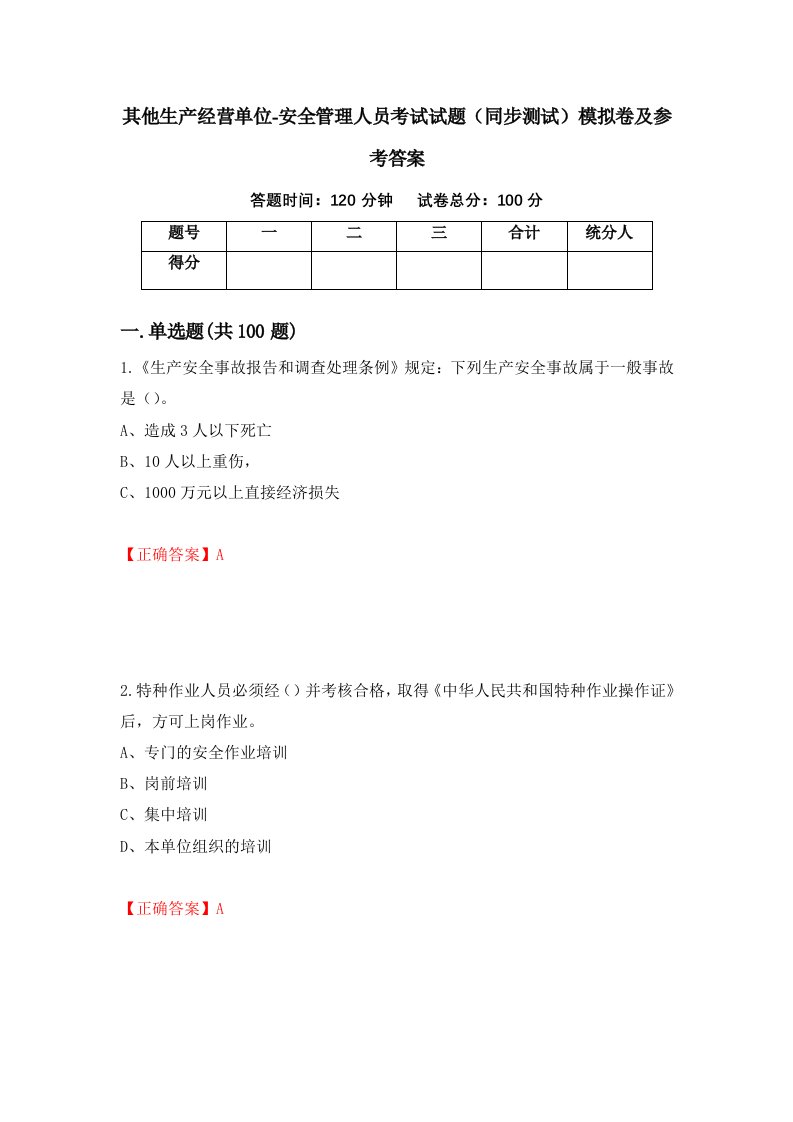 其他生产经营单位-安全管理人员考试试题（同步测试）模拟卷及参考答案

答题时间：120 分钟　　试卷总分：100 分

| 题号 | 一 | 二 | 三 | 合计 | 统分人 |
|---|---|---|---|---|---|
| 得分 |  |  |  |  |  |

一.单选题(共 100 题)

1.《生产安全事故报告和调查处理条例》规定：下列生产安全事故属于一般事故是（）。

A、造成 3 人以下死亡

B、10 人以上重伤，

C、1000 万元以上直接经济损失

【正确答案】A

2.特种作业人员必须经（）并考核合格，取得《中华人民共和国特种作业操作证》后，方可上岗作业。

A、专门的安全作业培训

B、岗前培训

C、集中培训

D、本单位组织的培训

【正确答案】A